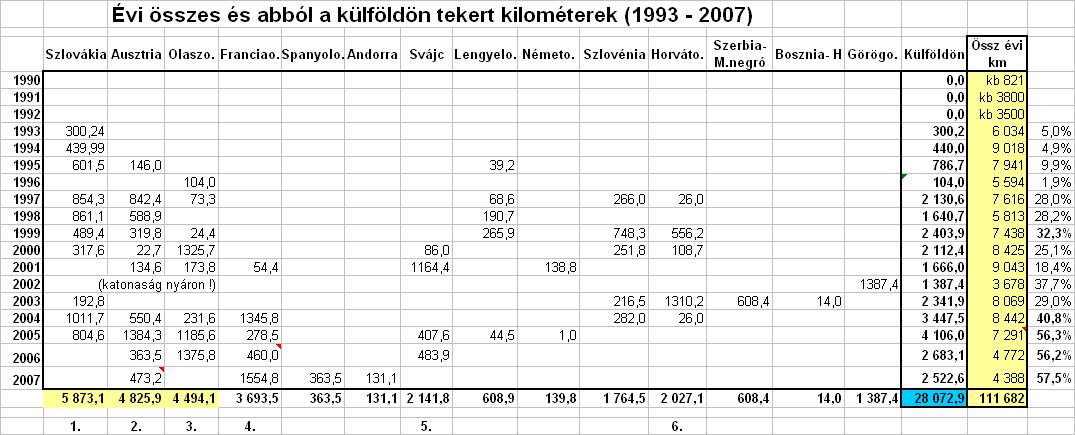 Évi összes és abból a külföldön tekert kilométerek (1993 - 2007)

| | Szlovákia | Ausztria | Olaszo. | Franciao. | Spanyolo. | Andorra | Svájc | Lengyelo. | Németo. | Szlovénia | Horváto. | Szerbia-M.negró | Bosznia- H | Görögo. | Külföldön | Össz évi km | |
|---|---|---|---|---|---|---|---|---|---|---|---|---|---|---|---|---|---|
| 1990 | | | | | | | | | | | | | | | 0,0 | kb 821 | |
| 1991 | | | | | | | | | | | | | | | 0,0 | kb 3800 | |
| 1992 | | | | | | | | | | | | | | | 0,0 | kb 3500 | |
| 1993 | 300,24 | | | | | | | | | | | | | | 300,2 | 6 034 | 5,0% |
| 1994 | 439,99 | | | | | | | | | | | | | | 440,0 | 9 018 | 4,9% |
| 1995 | 601,5 | 146,0 | | | | | | 39,2 | | | | | | | 786,7 | 7 941 | 9,9% |
| 1996 | | | 104,0 | | | | | | | | | | | | 104,0 | 5 594 | 1,9% |
| 1997 | 854,3 | 842,4 | 73,3 | | | | | 68,6 | | 266,0 | 26,0 | | | | 2 130,6 | 7 616 | 28,0% |
| 1998 | 861,1 | 588,9 | | | | | | 190,7 | | | | | | | 1 640,7 | 5 813 | 28,2% |
| 1999 | 489,4 | 319,8 | 24,4 | | | | | 265,9 | | 748,3 | 556,2 | | | | 2 403,9 | 7 438 | 32,3% |
| 2000 | 317,6 | 22,7 | 1325,7 | | | | 86,0 | | | 251,8 | 108,7 | | | | 2 112,4 | 8 425 | 25,1% |
| 2001 | | 134,6 | 173,8 | 54,4 | | | 1164,4 | | 138,8 | | | | | | 1 666,0 | 9 043 | 18,4% |
| 2002 | | (katonaság nyáron !) | | | | | | | | | | | | 1387,4 | 1 387,4 | 3 678 | 37,7% |
| 2003 | 192,8 | | | | | | | | | 216,5 | 1310,2 | 608,4 | 14,0 | | 2 341,9 | 8 069 | 29,0% |
| 2004 | 1011,7 | 550,4 | 231,6 | 1345,8 | | | | | | 282,0 | 26,0 | | | | 3 447,5 | 8 442 | 40,8% |
| 2005 | 804,6 | 1384,3 | 1185,6 | 278,5 | | | 407,6 | 44,5 | 1,0 | | | | | | 4 106,0 | 7 291 | 56,3% |
| 2006 | | 363,5 | 1375,8 | 460,0 | | | 483,9 | | | | | | | | 2 683,1 | 4 772 | 56,2% |
| 2007 | | 473,2 | | 1554,8 | 363,5 | 131,1 | | | | | | | | | 2 522,6 | 4 388 | 57,5% |
| | 5 873,1 | 4 825,9 | 4 494,1 | 3 693,5 | 363,5 | 131,1 | 2 141,8 | 608,9 | 139,8 | 1 764,5 | 2 027,1 | 608,4 | 14,0 | 1 387,4 | 28 072,9 | 111 682 | |
| | 1. | 2. | 3. | 4. | | | 5. | | | | 6. | | | | | | |